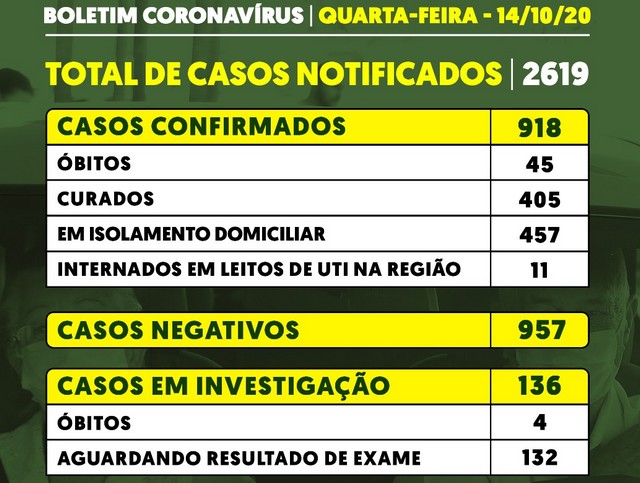 BOLETIM CORONAVÍRUS | QUARTA-FEIRA - 14/10/20

TOTAL DE CASOS NOTIFICADOS | 2619

| CASOS CONFIRMADOS | 918 |
|---|---|
| ÓBITOS | 45 |
| CURADOS | 405 |
| EM ISOLAMENTO DOMICILIAR | 457 |
| INTERNADOS EM LEITOS DE UTI NA REGIÃO | 11 |

| CASOS NEGATIVOS | 957 |
|---|---|

| CASOS EM INVESTIGAÇÃO | 136 |
|---|---|
| ÓBITOS | 4 |
| AGUARDANDO RESULTADO DE EXAME | 132 |